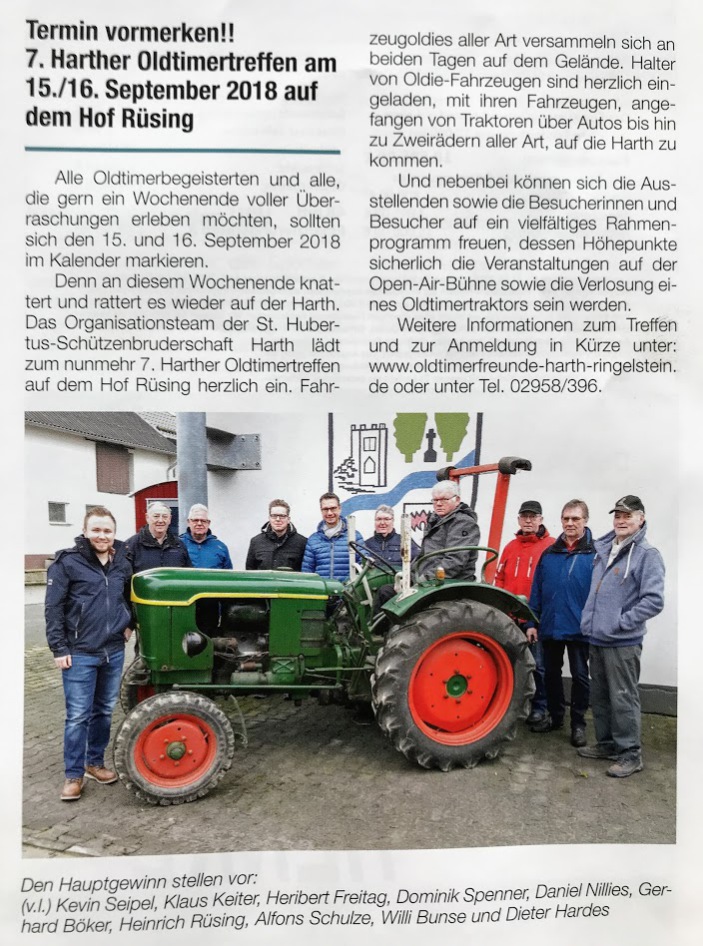 Termin vormerken!!
7. Harther Oldtimertreffen am 15./16. September 2018 auf dem Hof Rüsing

Alle Oldtimerbegeisterten und alle, die gern ein Wochenende voller Überraschungen erleben möchten, sollten sich den 15. und 16. September 2018 im Kalender markieren.

Denn an diesem Wochenende knattert und rattert es wieder auf der Harth. Das Organisationsteam der St. Hubertus-Schützenbruderschaft Harth lädt zum nunmehr 7. Harther Oldtimertreffen auf dem Hof Rüsing herzlich ein. Fahrzeugoldies aller Art versammeln sich an beiden Tagen auf dem Gelände. Halter von Oldie-Fahrzeugen sind herzlich eingeladen, mit ihren Fahrzeugen, angefangen von Traktoren über Autos bis hin zu Zweirädern aller Art, auf die Harth zu kommen.

Und nebenbei können sich die Ausstellenden sowie die Besucherinnen und Besucher auf ein vielfältiges Rahmenprogramm freuen, dessen Höhepunkte sicherlich die Veranstaltungen auf der Open-Air-Bühne sowie die Verlosung eines Oldtimertraktors sein werden.

Weitere Informationen zum Treffen und zur Anmeldung in Kürze unter: www.oldtimerfreunde-harth-ringelstein.de oder unter Tel. 02958/396.

Den Hauptgewinn stellen vor:
(v.l.) Kevin Seipel, Klaus Keiter, Heribert Freitag, Dominik Spenner, Daniel Nillies, Gerhard Böker, Heinrich Rüsing, Alfons Schulze, Willi Bunse und Dieter Hardes